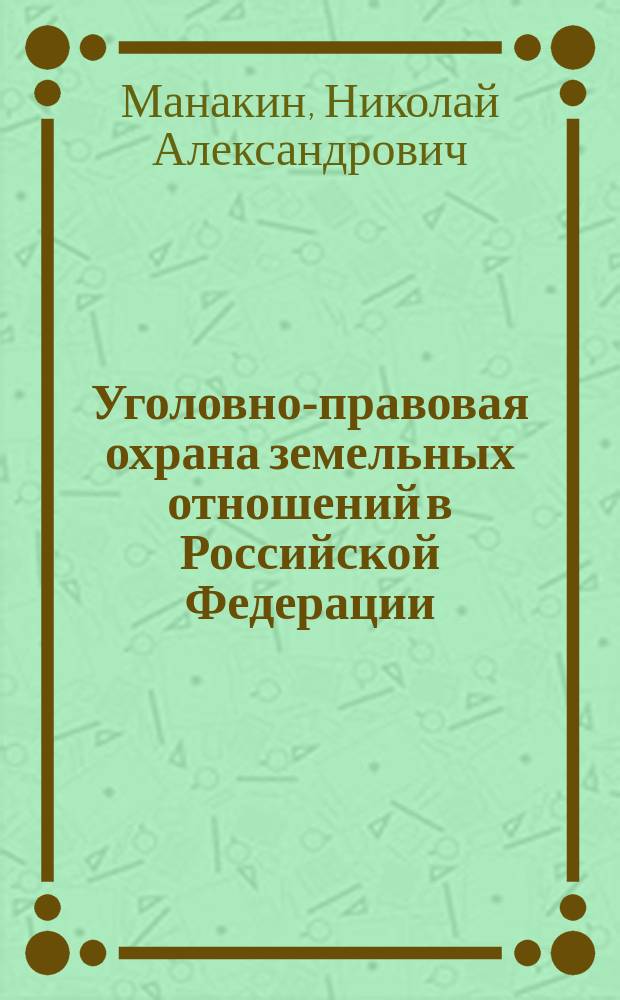 Манакин, Николай Александрович

Уголовно-правовая охрана земельных отношений в Российской Федерации